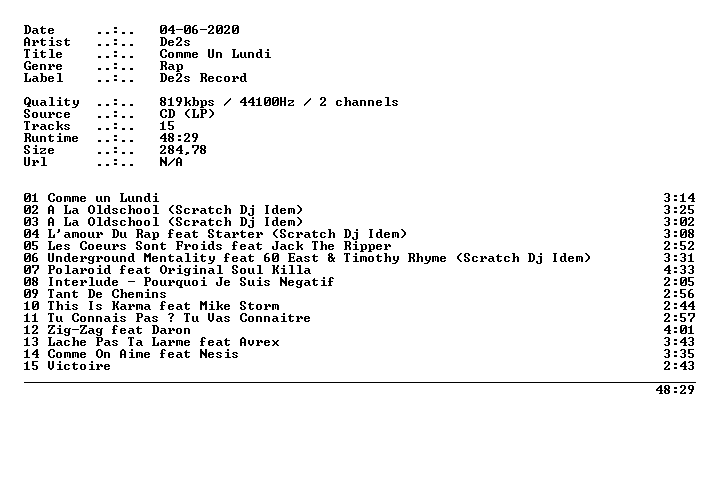 Date ..:.. 04-06-2020
Artist ..:.. De2s
Title ..:.. Comme Un Lundi
Genre ..:.. Rap
Label ..:.. De2s Record

Quality ..:.. 819kbps / 44100Hz / 2 channels
Source ..:.. CD (LP)
Tracks ..:.. 15
Runtime ..:.. 48:29
Size ..:.. 284,78
Url ..:.. N/A

01 Comme un Lundi 3:14
02 A La Oldschool (Scratch Dj Idem) 3:25
03 A La Oldschool (Scratch Dj Idem) 3:02
04 L'amour Du Rap feat Starter (Scratch Dj Idem) 3:08
05 Les Coeurs Sont Froids feat Jack The Ripper 2:52
06 Underground Mentality feat 60 East & Timothy Rhyme (Scratch Dj Idem) 3:31
07 Polaroid feat Original Soul Killa 4:33
08 Interlude - Pourquoi Je Suis Negatif 2:05
09 Tant De Chemins 2:56
10 This Is Karma feat Mike Storm 2:44
11 Tu Connais Pas ? Tu Vas Connaitre 2:57
12 Zig-Zag feat Daron 4:01
13 Lache Pas Ta Larme feat Avrex 3:43
14 Comme On Aime feat Nesis 3:35
15 Victoire 2:43

48:29